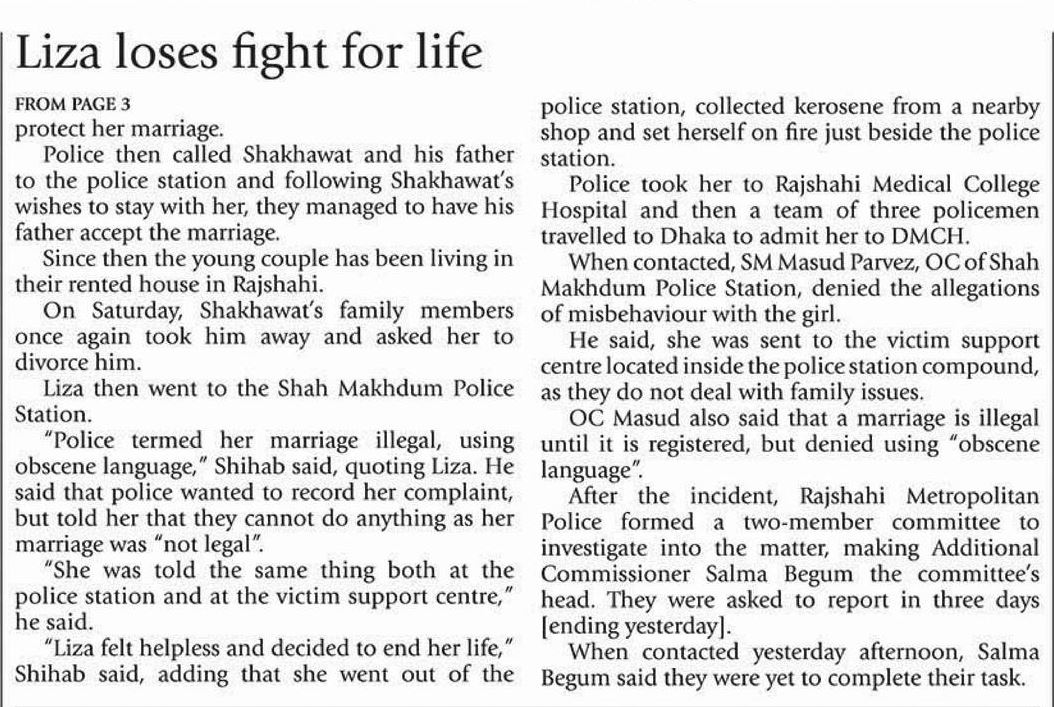 Liza loses fight for life

FROM PAGE 3
protect her marriage.

Police then called Shakhawat and his father to the police station and following Shakhawat's wishes to stay with her, they managed to have his father accept the marriage.

Since then the young couple has been living in their rented house in Rajshahi.

On Saturday, Shakhawat's family members once again took him away and asked her to divorce him.

Liza then went to the Shah Makhdum Police Station.

"Police termed her marriage illegal, using obscene language," Shihab said, quoting Liza. He said that police wanted to record her complaint, but told her that they cannot do anything as her marriage was "not legal".

"She was told the same thing both at the police station and at the victim support centre," he said.

"Liza felt helpless and decided to end her life," Shihab said, adding that she went out of the police station, collected kerosene from a nearby shop and set herself on fire just beside the police station.

Police took her to Rajshahi Medical College Hospital and then a team of three policemen travelled to Dhaka to admit her to DMCH.

When contacted, SM Masud Parvez, OC of Shah Makhdum Police Station, denied the allegations of misbehaviour with the girl.

He said, she was sent to the victim support centre located inside the police station compound, as they do not deal with family issues.

OC Masud also said that a marriage is illegal until it is registered, but denied using "obscene language".

After the incident, Rajshahi Metropolitan Police formed a two-member committee to investigate into the matter, making Additional Commissioner Salma Begum the committee's head. They were asked to report in three days [ending yesterday].

When contacted yesterday afternoon, Salma Begum said they were yet to complete their task.